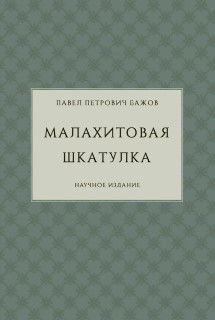 ПАВЕЛ ПЕТРОВИЧ БАЖОВ

МАЛАХИТОВАЯ ШКАТУЛКА

НАУЧНОЕ ИЗДАНИЕ